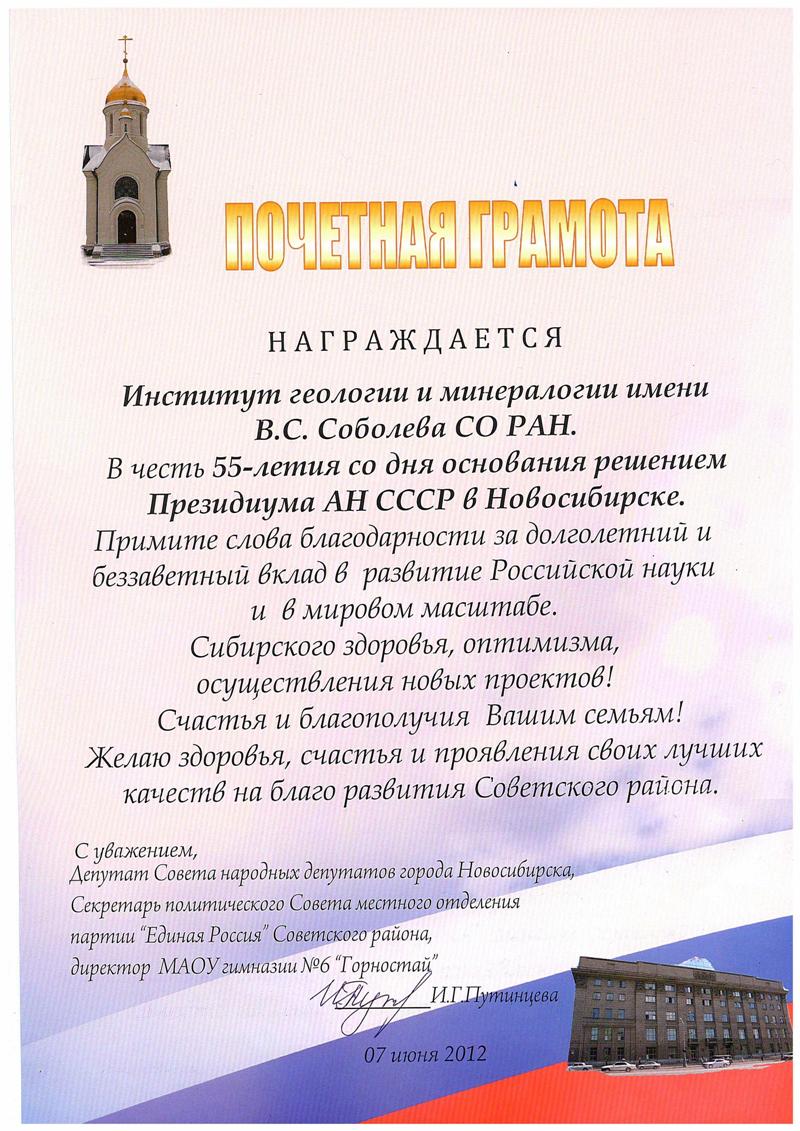 ПОЧЕТНАЯ ГРАМОТА

НАГРАЖДАЕТСЯ

Институт геологии и минералогии имени В.С. Соболева СО РАН.
В честь 55-летия со дня основания решением Президиума АН СССР в Новосибирске.
Примите слова благодарности за долголетний и беззаветный вклад в развитие Российской науки и в мировом масштабе.
Сибирского здоровья, оптимизма, осуществления новых проектов!
Счастья и благополучия Вашим семьям!
Желаю здоровья, счастья и проявления своих лучших качеств на благо развития Советского района.

С уважением,
Депутат Совета народных депутатов города Новосибирска,
Секретарь политического Совета местного отделения партии "Единая Россия" Советского района,
директор МАОУ гимназии №6 "Горностай"
И.Г.Путинцева

07 июня 2012